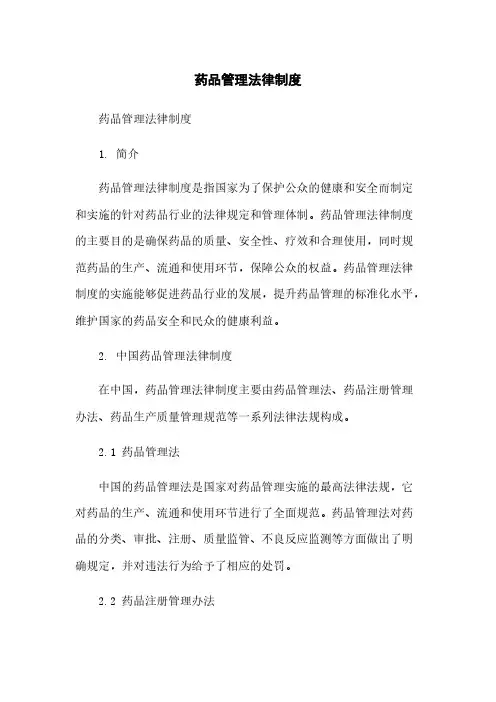 药品管理法律制度

药品管理法律制度

1. 简介

药品管理法律制度是指国家为了保护公众的健康和安全而制定和实施的针对药品行业的法律规定和管理体制。药品管理法律制度的主要目的是确保药品的质量、安全性、疗效和合理使用，同时规范药品的生产、流通和使用环节，保障公众的权益。药品管理法律制度的实施能够促进药品行业的发展，提升药品管理的标准化水平，维护国家的药品安全和民众的健康利益。

2. 中国药品管理法律制度

在中国，药品管理法律制度主要由药品管理法、药品注册管理办法、药品生产质量管理规范等一系列法律法规构成。

2.1 药品管理法

中国的药品管理法是国家对药品管理实施的最高法律法规，它对药品的生产、流通和使用环节进行了全面规范。药品管理法对药品的分类、审批、注册、质量监管、不良反应监测等方面做出了明确规定，并对违法行为给予了相应的处罚。

2.2 药品注册管理办法